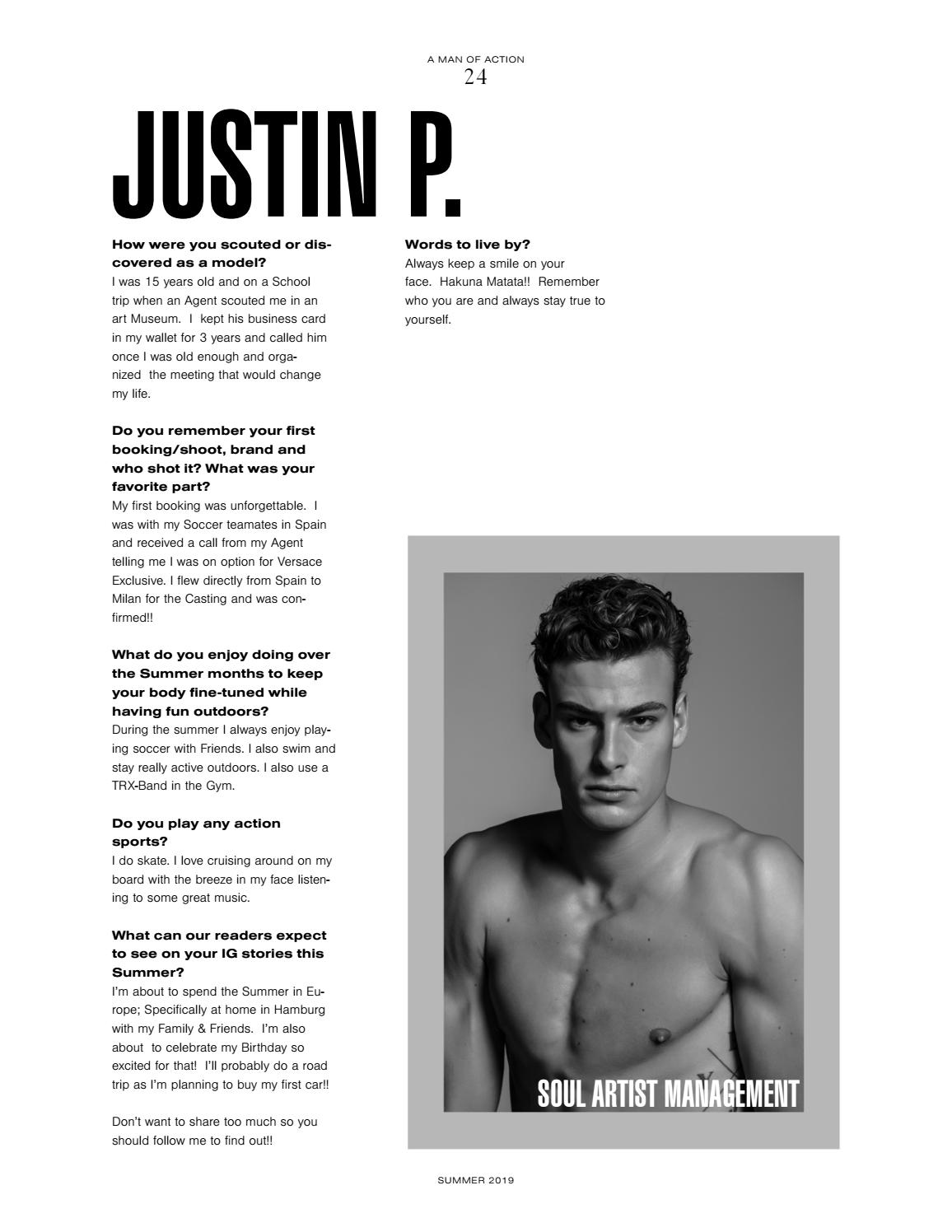 A MAN OF ACTION
24

JUSTIN P.

How were you scouted or discovered as a model?
I was 15 years old and on a School trip when an Agent scouted me in an art Museum. I kept his business card in my wallet for 3 years and called him once I was old enough and organized the meeting that would change my life.

Do you remember your first booking/shoot, brand and who shot it? What was your favorite part?
My first booking was unforgettable. I was with my Soccer teamates in Spain and received a call from my Agent telling me I was on option for Versace Exclusive. I flew directly from Spain to Milan for the Casting and was confirmed!!

What do you enjoy doing over the Summer months to keep your body fine-tuned while having fun outdoors?
During the summer I always enjoy playing soccer with Friends. I also swim and stay really active outdoors. I also use a TRX-Band in the Gym.

Do you play any action sports?
I do skate. I love cruising around on my board with the breeze in my face listening to some great music.

What can our readers expect to see on your IG stories this Summer?
I'm about to spend the Summer in Europe; Specifically at home in Hamburg with my Family & Friends. I'm also about to celebrate my Birthday so excited for that! I'll probably do a road trip as I'm planning to buy my first car!!

Don't want to share too much so you should follow me to find out!!

Words to live by?
Always keep a smile on your face. Hakuna Matata!! Remember who you are and always stay true to yourself.

SOUL ARTIST MANAGEMENT

SUMMER 2019